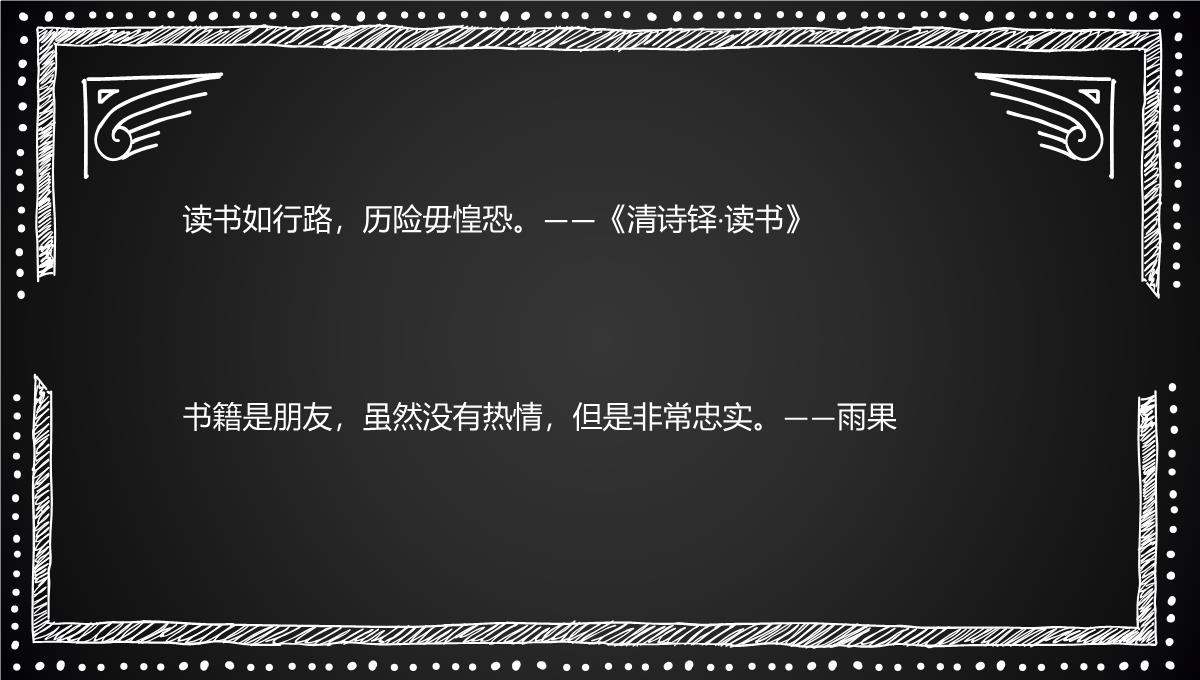 读书如行路，历险毋惶恐。——《清诗铎·读书》

书籍是朋友，虽然没有热情，但是非常忠实。——雨果